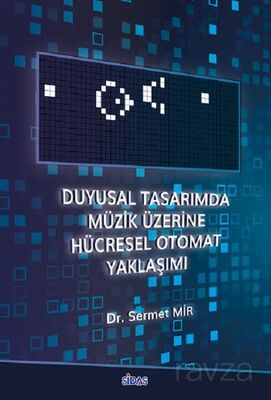 DUYUSAL TASARIMDA MÜZİK ÜZERİNE HÜCRESEL OTOMAT YAKLAŞIMI

Dr. Sermet MİR

SİDAS

ravza